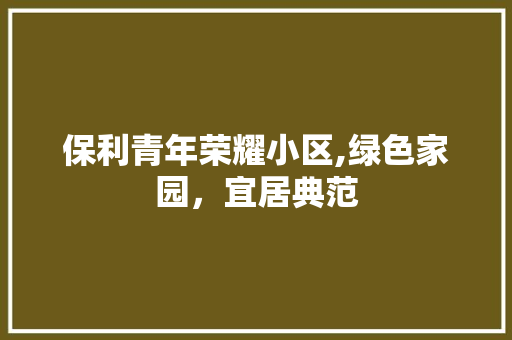 保利青年荣耀小区,绿色家园，宜居典范